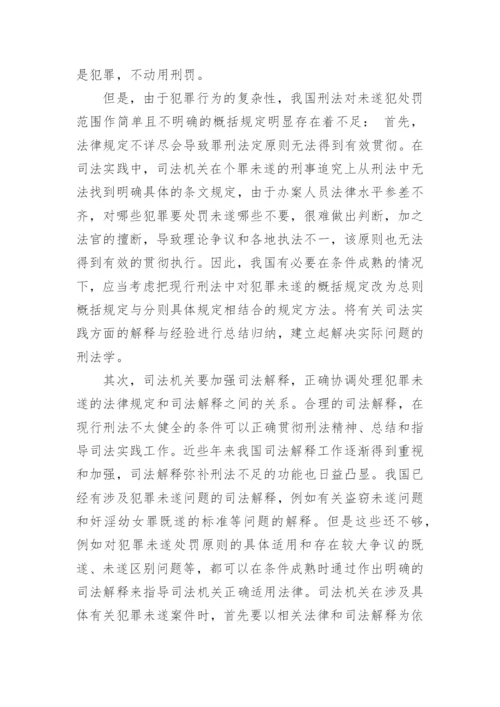 是犯罪，不动用刑罚。

但是，由于犯罪行为的复杂性，我国刑法对未遂犯处罚范围作简单且不明确的概括规定明显存在着不足： 首先，法律规定不详尽会导致罪刑法定原则无法得到有效贯彻。在司法实践中，司法机关在个罪未遂的刑事追究上从刑法中无法找到明确具体的条文规定，由于办案人员法律水平参差不齐，对哪些犯罪要处罚未遂哪些不要，很难做出判断，加之法官的擅断，导致理论争议和各地执法不一，该原则也无法得到有效的贯彻执行。因此，我国有必要在条件成熟的情况下，应当考虑把现行刑法中对犯罪未遂的概括规定改为总则概括规定与分则具体规定相结合的规定方法。将有关司法实践方面的解释与经验进行总结归纳，建立起解决实际问题的刑法学。

其次，司法机关要加强司法解释，正确协调处理犯罪未遂的法律规定和司法解释之间的关系。合理的司法解释，在现行刑法不太健全的条件可以正确贯彻刑法精神、总结和指导司法实践工作。近些年来我国司法解释工作逐渐得到重视和加强，司法解释弥补刑法不足的功能也日益凸显。我国已经有涉及犯罪未遂问题的司法解释，例如有关盗窃未遂问题和奸淫幼女罪既遂的标准等问题的解释。但是这些还不够，例如对犯罪未遂处罚原则的具体适用和存在较大争议的既遂、未遂区别问题等，都可以在条件成熟时通过作出明确的司法解释来指导司法机关正确适用法律。司法机关在涉及具体有关犯罪未遂案件时，首先要以相关法律和司法解释为依